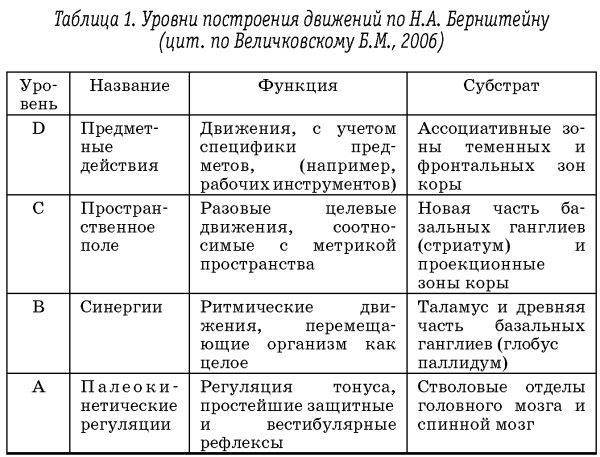 Таблица 1. Уровни построения движений по Н.А. Бернштейну (цит. по Величковскому Б.М., 2006)

| Уровень | Название | Функция | Субстрат |
|---|---|---|---|
| D | Предметные действия | Движения, с учетом специфики предметов, (например, рабочих инструментов) | Ассоциативные зоны теменных и фронтальных зон коры |
| C | Пространственное поле | Разовые целевые движения, соотносимые с метрикой пространства | Новая часть базальных ганглиев (стриатум) и проекционные зоны коры |
| B | Синергии | Ритмические движения, перемещающие организм как целое | Таламус и древняя часть базальных ганглиев (глобус паллидум) |
| A | Палеокинетические регуляции | Регуляция тонуса, простейшие защитные и вестибулярные рефлексы | Стволовые отделы головного мозга и спинной мозг |